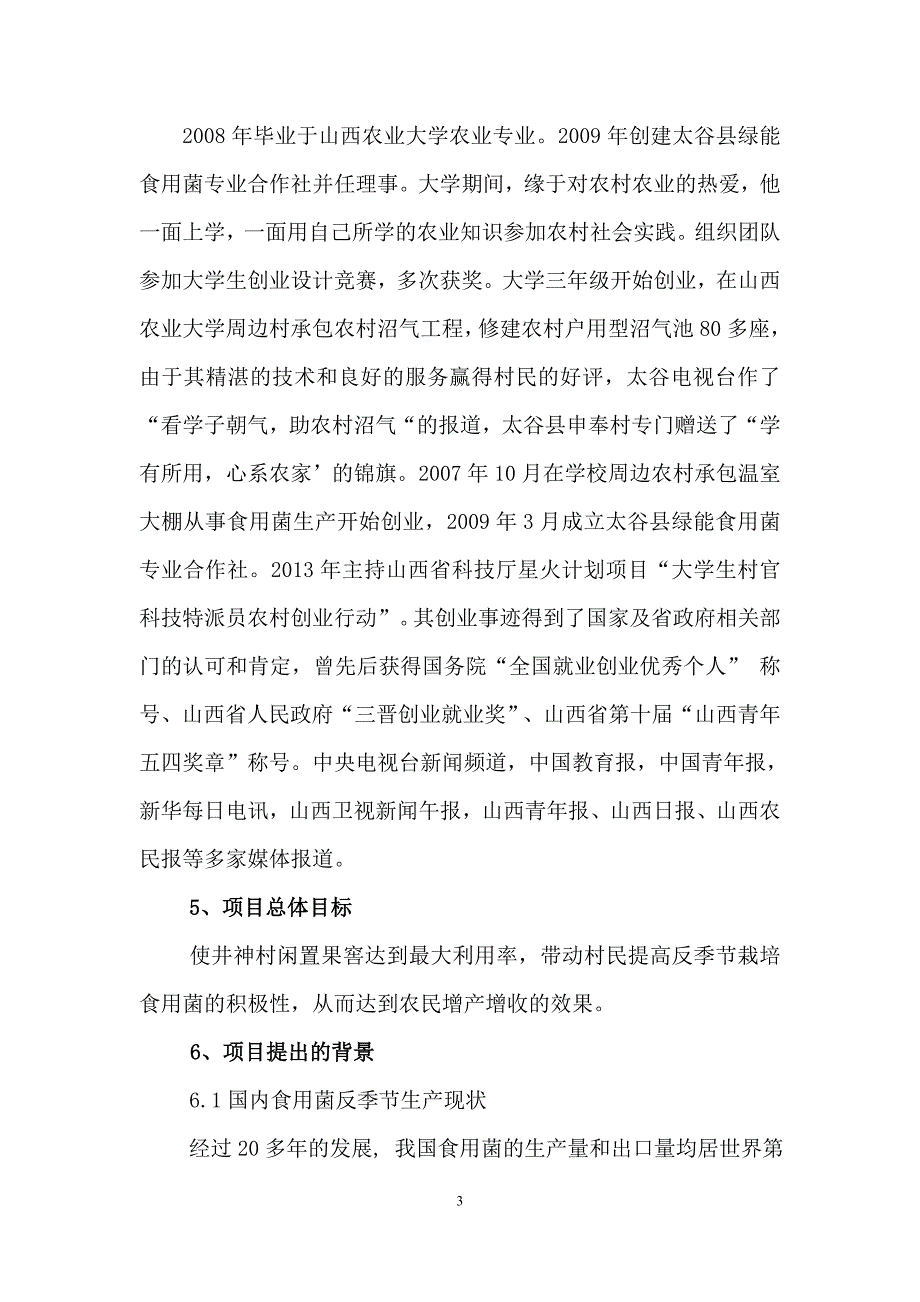 2008 年毕业于山西农业大学农业专业。2009 年创建太谷县绿能食用菌专业合作社并任理事。大学期间，缘于对农村农业的热爱，他一面上学，一面用自己所学的农业知识参加农村社会实践。组织团队参加大学生创业设计竞赛，多次获奖。大学三年级开始创业，在山西农业大学周边村承包农村沼气工程，修建农村户用型沼气池 80 多座，由于其精湛的技术和良好的服务赢得村民的好评，太谷电视台作了“看学子朝气，助农村沼气“的报道，太谷县申奉村专门赠送了“学有所用，心系农家’的锦旗。2007 年 10 月在学校周边农村承包温室大棚从事食用菌生产开始创业，2009 年 3 月成立太谷县绿能食用菌专业合作社。2013 年主持山西省科技厅星火计划项目“大学生村官科技特派员农村创业行动”。其创业事迹得到了国家及省政府相关部门的认可和肯定，曾先后获得国务院“全国就业创业优秀个人” 称号、山西省人民政府“三晋创业就业奖”、山西省第十届“山西青年五四奖章”称号。中央电视台新闻频道，中国教育报，中国青年报，新华每日电讯，山西卫视新闻午报，山西青年报、山西日报、山西农民报等多家媒体报道。

5、项目总体目标

使井神村闲置果窖达到最大利用率，带动村民提高反季节栽培食用菌的积极性，从而达到农民增产增收的效果。

6、项目提出的背景

6.1 国内食用菌反季节生产现状

经过 20 多年的发展，我国食用菌的生产量和出口量均居世界第

3